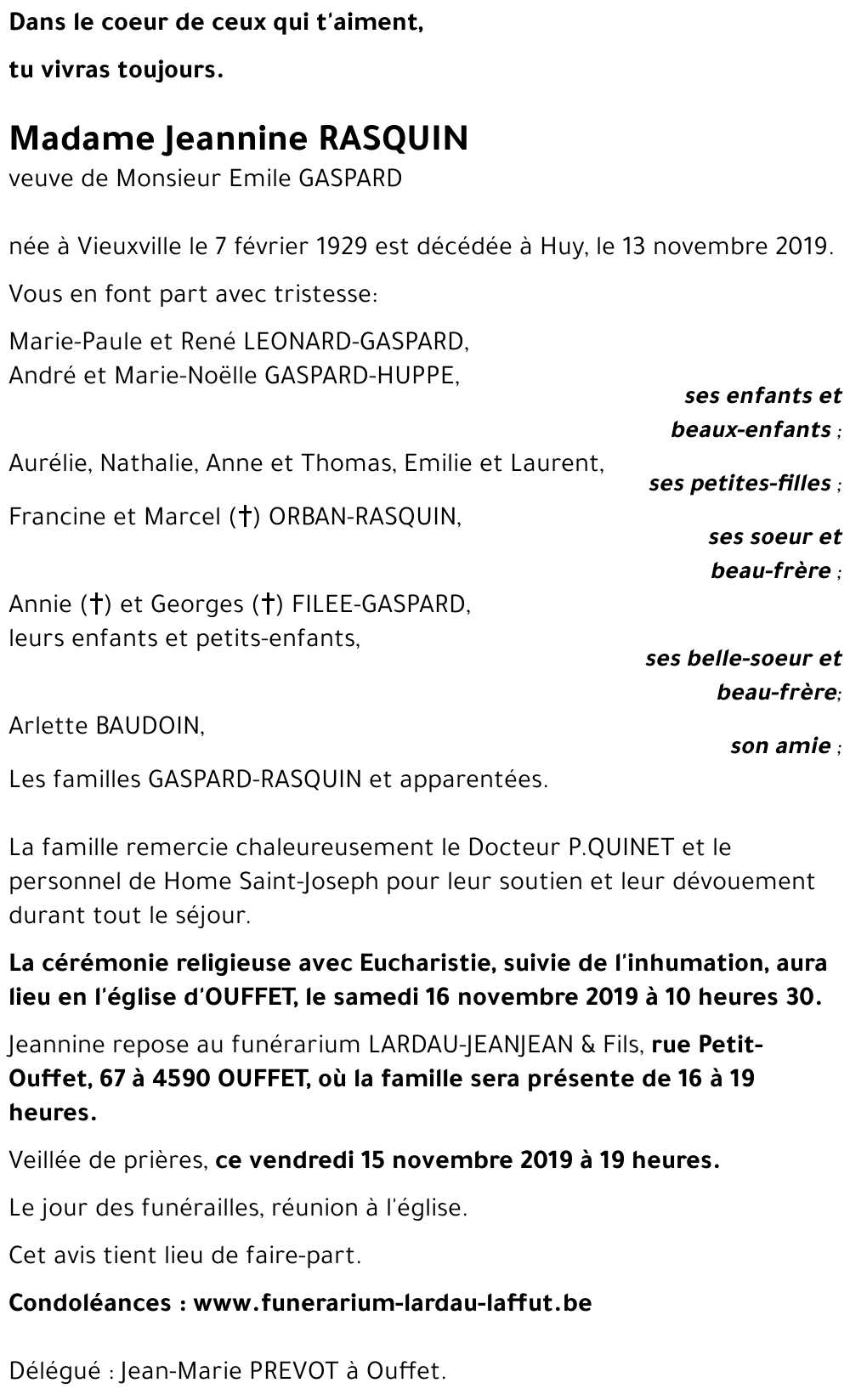 Dans le coeur de ceux qui t'aiment,

tu vivras toujours.

Madame Jeannine RASQUIN
veuve de Monsieur Emile GASPARD

née à Vieuxville le 7 février 1929 est décédée à Huy, le 13 novembre 2019.

Vous en font part avec tristesse:

Marie-Paule et René LEONARD-GASPARD,
André et Marie-Noëlle GASPARD-HUPPE,

ses enfants et beaux-enfants ;

Aurélie, Nathalie, Anne et Thomas, Emilie et Laurent,

ses petites-filles ;

Francine et Marcel (†) ORBAN-RASQUIN,

ses soeur et beau-frère ;

Annie (†) et Georges (†) FILEE-GASPARD,
leurs enfants et petits-enfants,

ses belle-soeur et beau-frère;

Arlette BAUDOIN,

son amie ;

Les familles GASPARD-RASQUIN et apparentées.

La famille remercie chaleureusement le Docteur P.QUINET et le personnel de Home Saint-Joseph pour leur soutien et leur dévouement durant tout le séjour.

La cérémonie religieuse avec Eucharistie, suivie de l'inhumation, aura lieu en l'église d'OUFFET, le samedi 16 novembre 2019 à 10 heures 30.

Jeannine repose au funérarium LARDAU-JEANJEAN & Fils, rue Petit-Ouffet, 67 à 4590 OUFFET, où la famille sera présente de 16 à 19 heures.

Veillée de prières, ce vendredi 15 novembre 2019 à 19 heures.

Le jour des funérailles, réunion à l'église.

Cet avis tient lieu de faire-part.

Condoléances : www.funerarium-lardau-laffut.be

Délégué : Jean-Marie PREVOT à Ouffet.